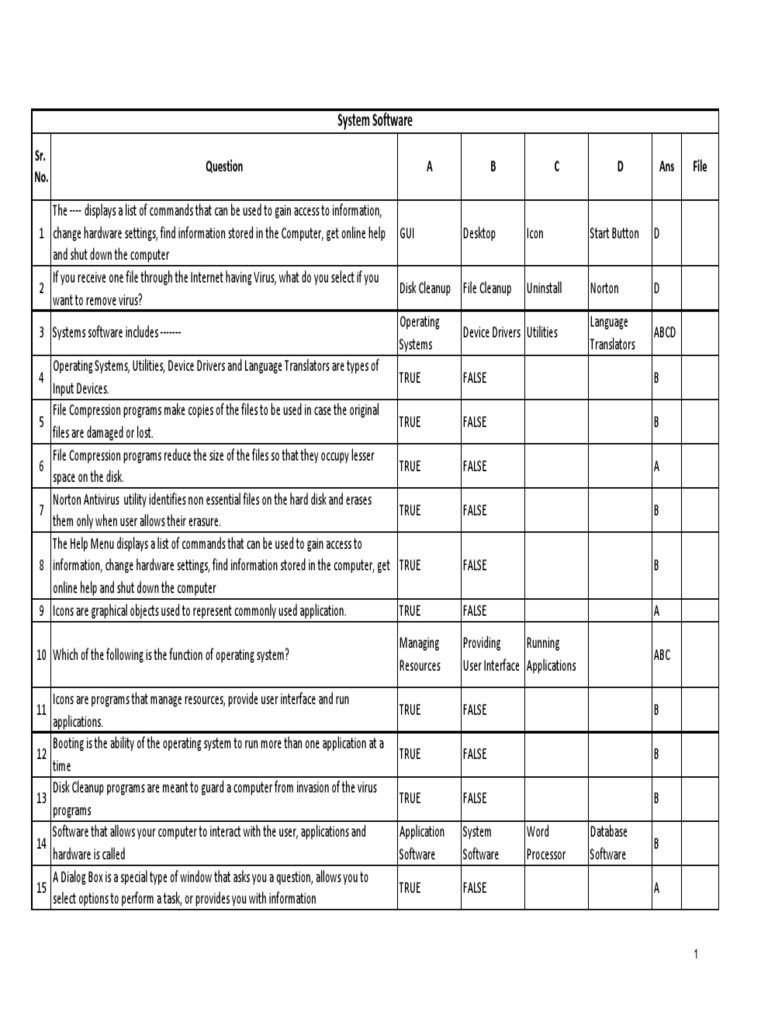 System Software

| Sr. No. | Question | A | B | C | D | Ans | File |
|---|---|---|---|---|---|---|---|
| 1 | The ---- displays a list of commands that can be used to gain access to information, change hardware settings, find information stored in the Computer, get online help and shut down the computer | GUI | Desktop | Icon | Start Button | D | |
| 2 | If you receive one file through the Internet having Virus, what do you select if you want to remove virus? | Disk Cleanup | File Cleanup | Uninstall | Norton | D | |
| 3 | Systems software includes ------- | Operating Systems | Device Drivers | Utilities | Language Translators | ABCD | |
| 4 | Operating Systems, Utilities, Device Drivers and Language Translators are types of Input Devices. | TRUE | FALSE | | | B | |
| 5 | File Compression programs make copies of the files to be used in case the original files are damaged or lost. | TRUE | FALSE | | | B | |
| 6 | File Compression programs reduce the size of the files so that they occupy lesser space on the disk. | TRUE | FALSE | | | A | |
| 7 | Norton Antivirus utility identifies non essential files on the hard disk and erases them only when user allows their erasure. | TRUE | FALSE | | | B | |
| 8 | The Help Menu displays a list of commands that can be used to gain access to information, change hardware settings, find information stored in the computer, get online help and shut down the computer | TRUE | FALSE | | | B | |
| 9 | Icons are graphical objects used to represent commonly used application. | TRUE | FALSE | | | A | |
| 10 | Which of the following is the function of operating system? | Managing Resources | Providing User Interface | Running Applications | | ABC | |
| 11 | Icons are programs that manage resources, provide user interface and run applications. | TRUE | FALSE | | | B | |
| 12 | Booting is the ability of the operating system to run more than one application at a time | TRUE | FALSE | | | B | |
| 13 | Disk Cleanup programs are meant to guard a computer from invasion of the virus programs | TRUE | FALSE | | | B | |
| 14 | Software that allows your computer to interact with the user, applications and hardware is called | Application Software | System Software | Word Processor | Database Software | B | |
| 15 | A Dialog Box is a special type of window that asks you a question, allows you to select options to perform a task, or provides you with information | TRUE | FALSE | | | A | |

1